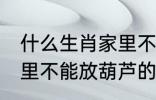 什么生肖家里不
里不能放葫芦的